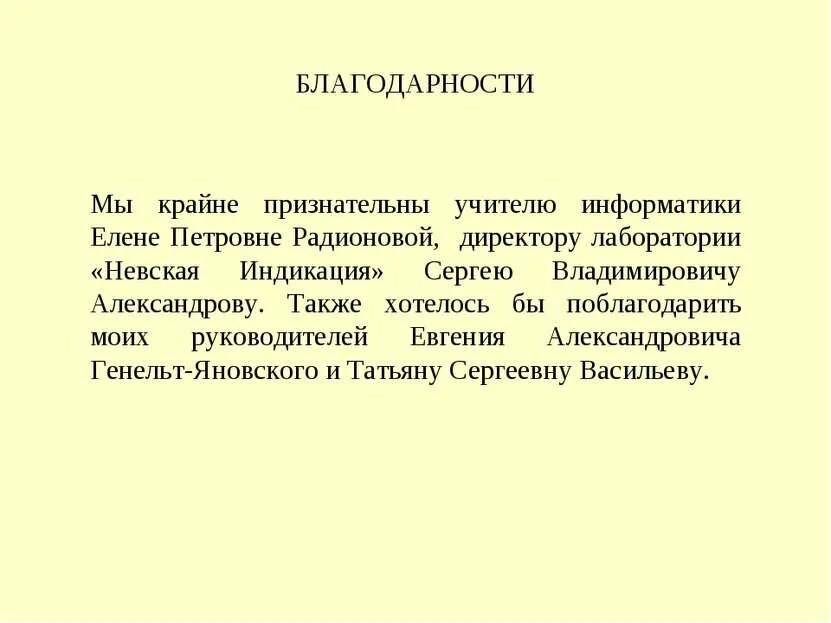 БЛАГОДАРНОСТИ

Мы крайне признательны учителю информатики Елене Петровне Радионовой, директору лаборатории «Невская Индикация» Сергею Владимировичу Александрову. Также хотелось бы поблагодарить моих руководителей Евгения Александровича Генельт-Яновского и Татьяну Сергеевну Васильеву.